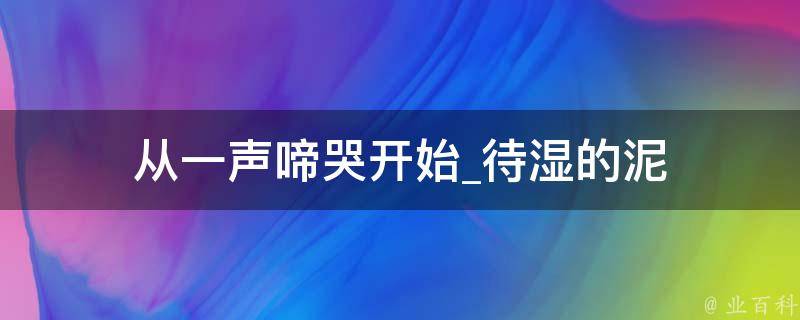 从一声啼哭开始_待湿的泥

@ 业百科